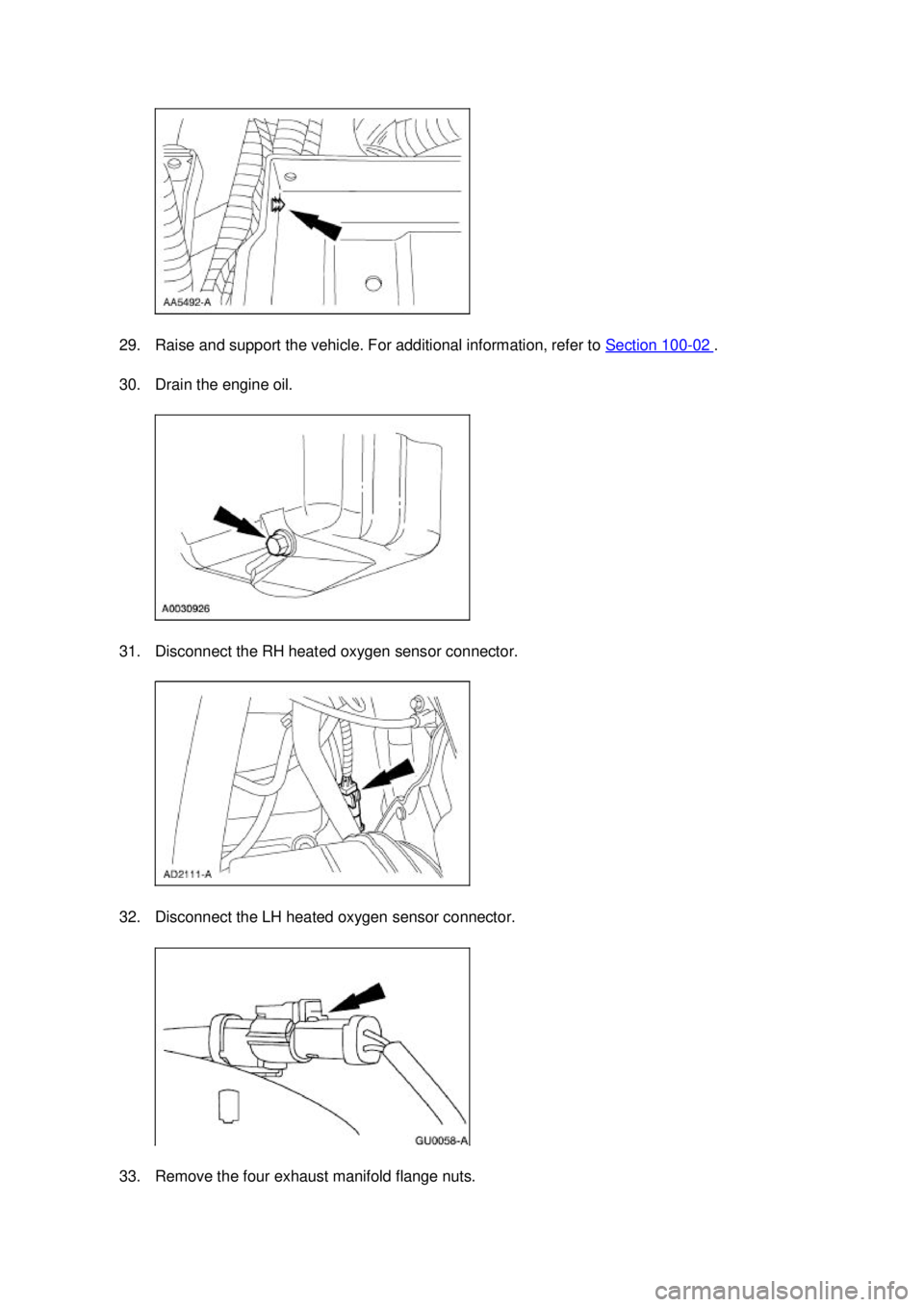 AA5492-A

29. Raise and support the vehicle. For additional information, refer to Section 100-02 .

30. Drain the engine oil.

A0030926

31. Disconnect the RH heated oxygen sensor connector.

AD2111-A

32. Disconnect the LH heated oxygen sensor connector.

GU0058-A

33. Remove the four exhaust manifold flange nuts.

carmanualsonline.info